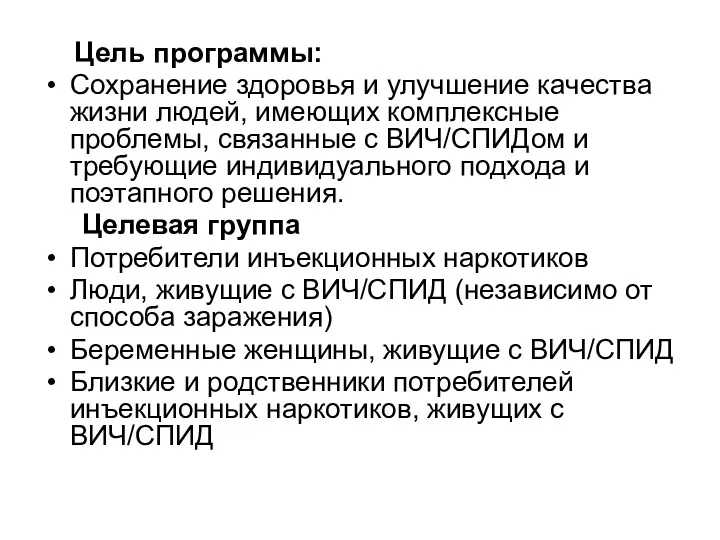 Цель программы:

• Сохранение здоровья и улучшение качества жизни людей, имеющих комплексные проблемы, связанные с ВИЧ/СПИДом и требующие индивидуального подхода и поэтапного решения.

Целевая группа

• Потребители инъекционных наркотиков
• Люди, живущие с ВИЧ/СПИД (независимо от способа заражения)
• Беременные женщины, живущие с ВИЧ/СПИД
• Близкие и родственники потребителей инъекционных наркотиков, живущих с ВИЧ/СПИД